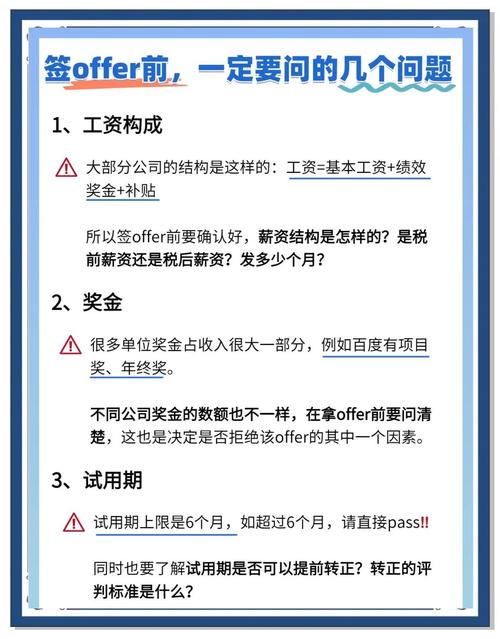 签offer前，一定要问的几个问题

1、工资构成

大部分公司的结构是这样的：工资=基本工资+绩效奖金+补贴

所以签offer前要确认好，薪资结构是怎样的？是税前薪资还是税后薪资？发多少个月？

2、奖金

很多单位奖金占收入很大一部分，例如百度有项目奖、年终奖。

不同公司奖金的数额也不一样，在拿offer前要问清楚，这也是决定是否拒绝该offer的其中一个因素。

3、试用期

试用期上限是6个月，如超过6个月，请直接pass!!

同时也要了解试用期是否可以提前转正？转正的评判标准是什么？